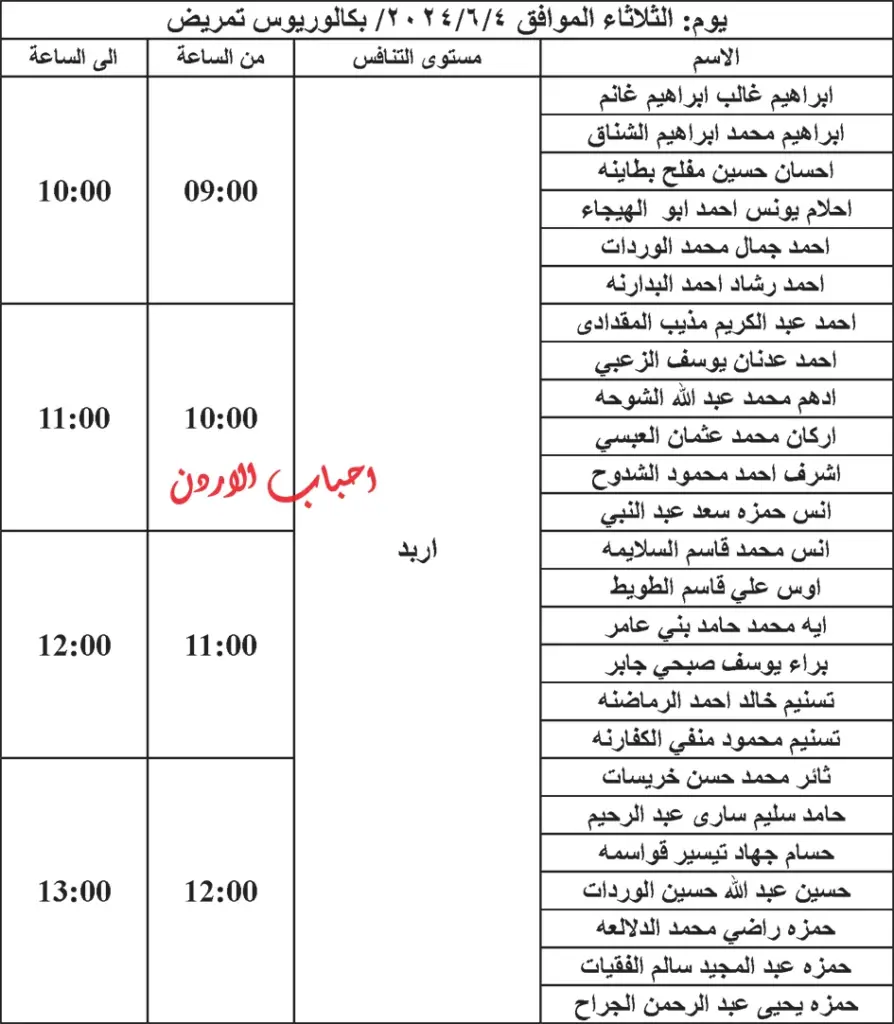 يوم: الثلاثاء الموافق ٢٠٢٤/٦/٤/ بكالوريوس تمريض

| الاسم | مستوى التنافس | من الساعة | الى الساعة |
|---|---|---|---|
| ابراهيم غالب ابراهيم غانم | اربد | 09:00 | 10:00 |
| ابراهيم محمد ابراهيم الشناق | | | |
| احسان حسين مفلح بطاينه | | | |
| احلام يونس احمد ابو الهيجاء | | | |
| احمد جمال محمد الوردات | | | |
| احمد رشاد احمد البدارنه | | | |
| احمد عبد الكريم مذيب المقدادى | | 10:00 | 11:00 |
| احمد عدنان يوسف الزعبي | | | |
| ادهم محمد عبد الله الشوحه | | | |
| اركان محمد عثمان العبسي | | | |
| اشرف احمد محمود الشدوح | | | |
| انس حمزه سعد عبد النبي | | | |
| انس محمد قاسم السلايمه | | 11:00 | 12:00 |
| اوس علي قاسم الطويط | | | |
| ايه محمد حامد بني عامر | | | |
| براء يوسف صبحي جابر | | | |
| تسنيم خالد احمد الرماضنه | | | |
| تسنيم محمود منفي الكفارنه | | | |
| ثائر محمد حسن خريسات | | 12:00 | 13:00 |
| حامد سليم سارى عبد الرحيم | | | |
| حسام جهاد تيسير قواسمه | | | |
| حسين عبد الله حسين الوردات | | | |
| حمزه راضي محمد الدلالعه | | | |
| حمزه عبد المجيد سالم الفقيات | | | |
| حمزه يحيى عبد الرحمن الجراح | | | |

احباب الاردن